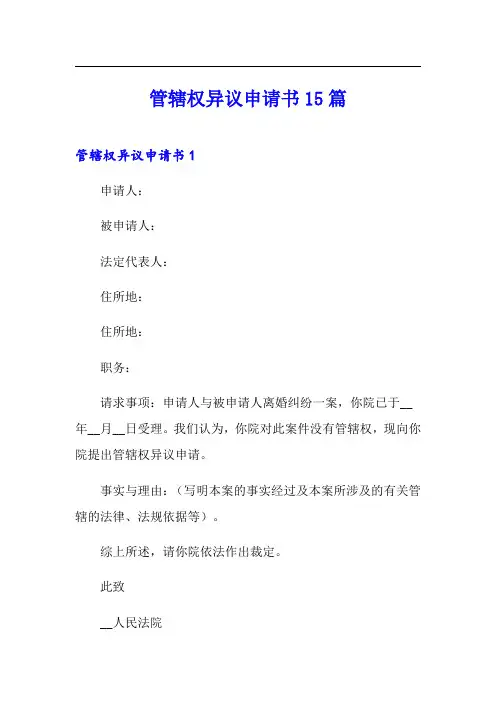 管辖权异议申请书15篇

管辖权异议申请书1

申请人：

被申请人：

法定代表人：

住所地：

住所地：

职务：

请求事项：申请人与被申请人离婚纠纷一案，你院已于__年__月__日受理。我们认为，你院对此案件没有管辖权，现向你院提出管辖权异议申请。

事实与理由：（写明本案的事实经过及本案所涉及的有关管辖的法律、法规依据等）。

综上所述，请你院依法作出裁定。

此致

__人民法院